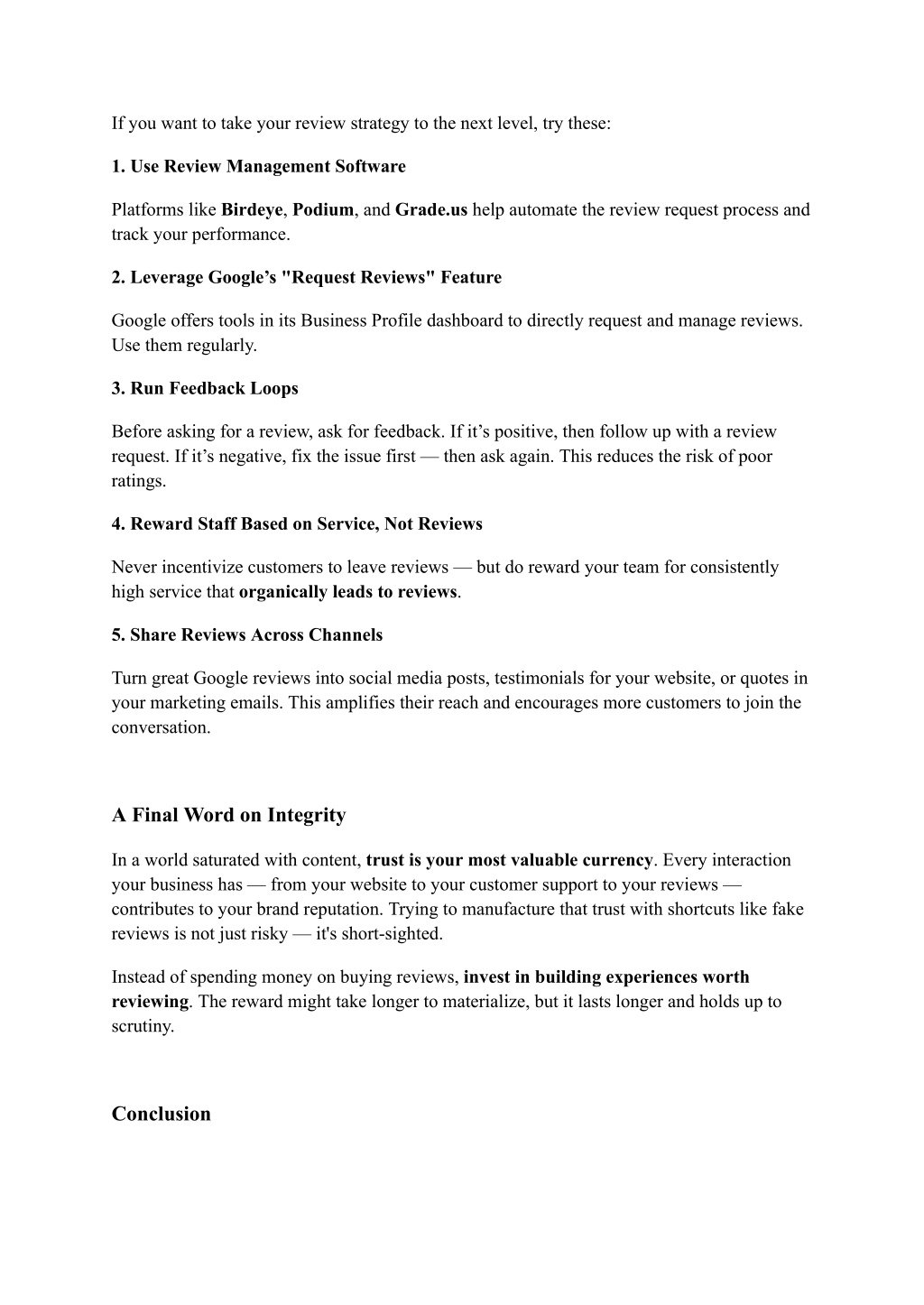 If you want to take your review strategy to the next level, try these:

1. Use Review Management Software

Platforms like Birdeye, Podium, and Grade.us help automate the review request process and track your performance.

2. Leverage Google’s "Request Reviews" Feature

Google offers tools in its Business Profile dashboard to directly request and manage reviews. Use them regularly.

3. Run Feedback Loops

Before asking for a review, ask for feedback. If it’s positive, then follow up with a review request. If it’s negative, fix the issue first — then ask again. This reduces the risk of poor ratings.

4. Reward Staff Based on Service, Not Reviews

Never incentivize customers to leave reviews — but do reward your team for consistently high service that organically leads to reviews.

5. Share Reviews Across Channels

Turn great Google reviews into social media posts, testimonials for your website, or quotes in your marketing emails. This amplifies their reach and encourages more customers to join the conversation.

A Final Word on Integrity

In a world saturated with content, trust is your most valuable currency. Every interaction your business has — from your website to your customer support to your reviews — contributes to your brand reputation. Trying to manufacture that trust with shortcuts like fake reviews is not just risky — it's short-sighted.

Instead of spending money on buying reviews, invest in building experiences worth reviewing. The reward might take longer to materialize, but it lasts longer and holds up to scrutiny.

Conclusion